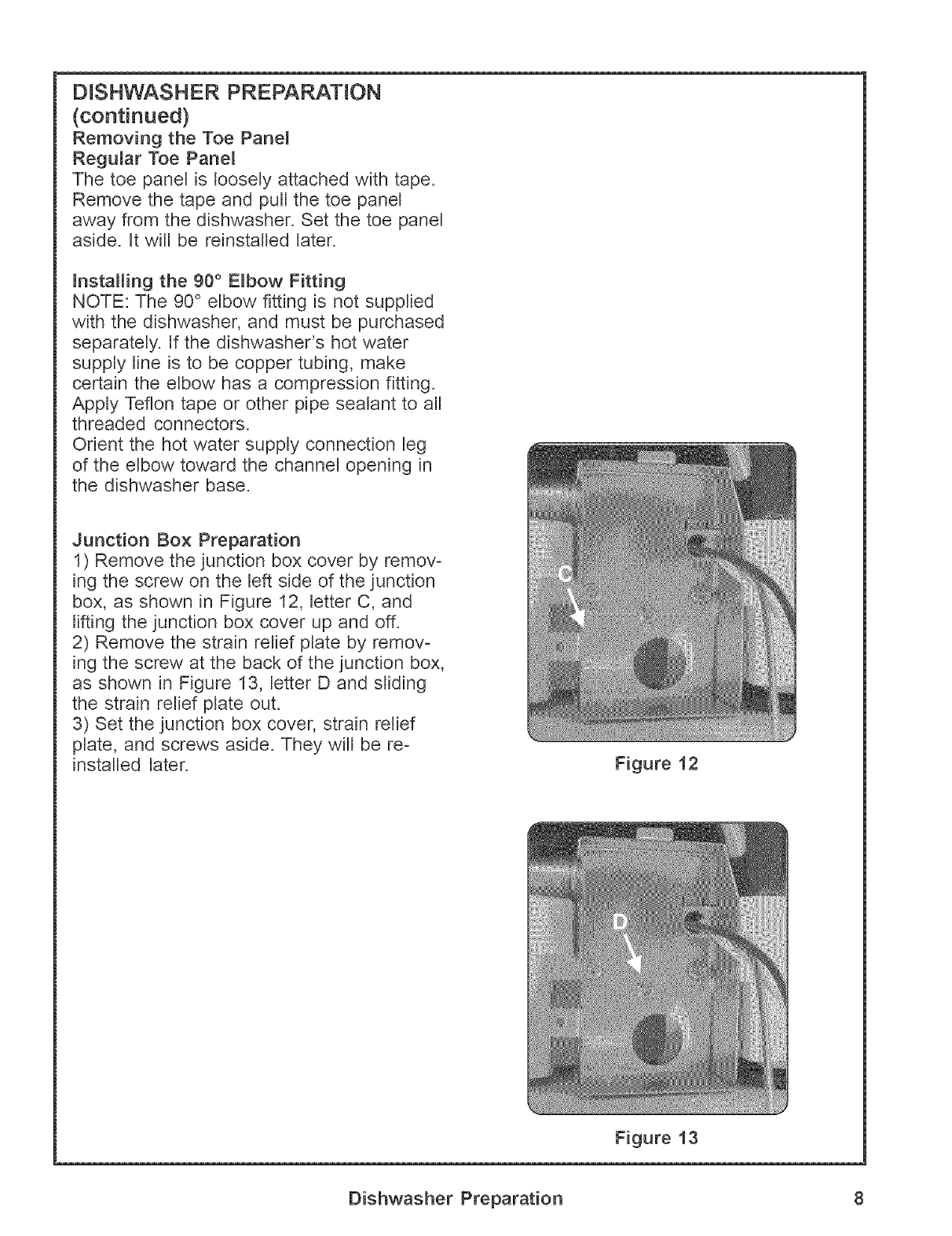 DISHWASHER PREPARATION (continued)

Removing the Toe Panel

Regular Toe Panel

The toe panel is loosely attached with tape. Remove the tape and pull the toe panel away from the dishwasher. Set the toe panel aside. It will be reinstalled later.

Installing the 90° Elbow Fitting

NOTE: The 90° elbow fitting is not supplied with the dishwasher, and must be purchased separately. If the dishwasher's hot water supply line is to be copper tubing, make certain the elbow has a compression fitting. Apply Teflon tape or other pipe sealant to all threaded connectors.

Orient the hot water supply connection leg of the elbow toward the channel opening in the dishwasher base.

Junction Box Preparation

1) Remove the junction box cover by removing the screw on the left side of the junction box, as shown in Figure 12, letter C, and lifting the junction box cover up and off.

2) Remove the strain relief plate by removing the screw at the back of the junction box, as shown in Figure 13, letter D and sliding the strain relief plate out.

3) Set the junction box cover, strain relief plate, and screws aside. They will be reinstalled later.

C

Figure 12

D

Figure 13

Dishwasher Preparation 8